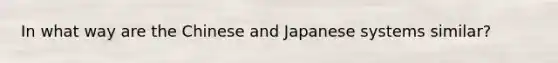 In what way are the Chinese and Japanese systems similar?